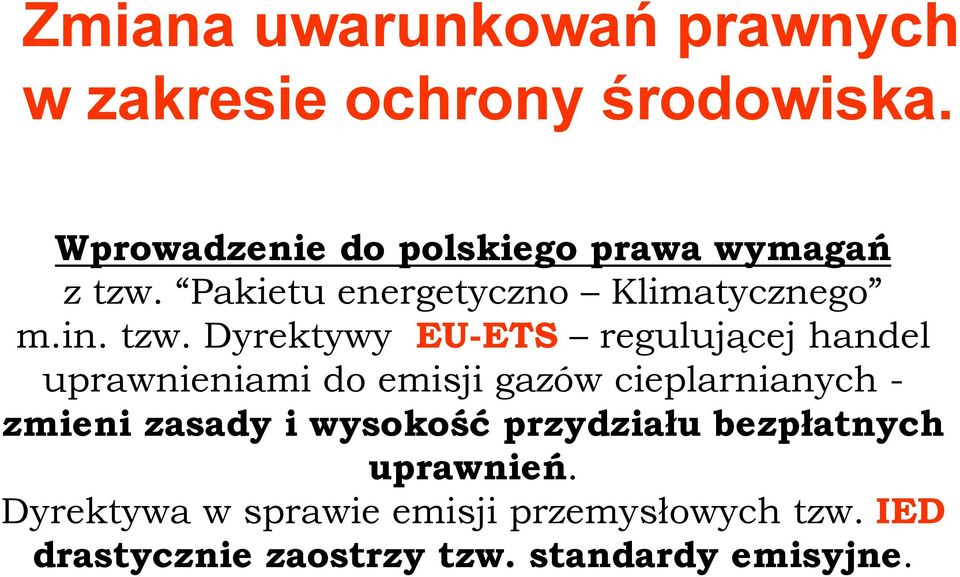 Zmiana uwarunkowań prawnych w zakresie ochrony środowiska.

Wprowadzenie do polskiego prawa wymagań z tzw. “Pakietu energetyczno – Klimatycznego” m.in. tzw. Dyrektywy EU-ETS – regulującej handel uprawnieniami do emisji gazów cieplarnianych - zmieni zasady i wysokość przydziału bezpłatnych uprawnień.

Dyrektywa w sprawie emisji przemysłowych tzw. IED drastycznie zaostrzy tzw. standardy emisyjne.